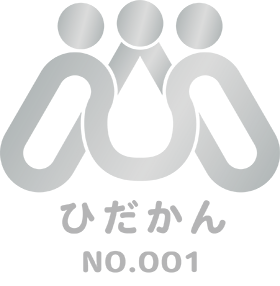 ひだかん
NO.001